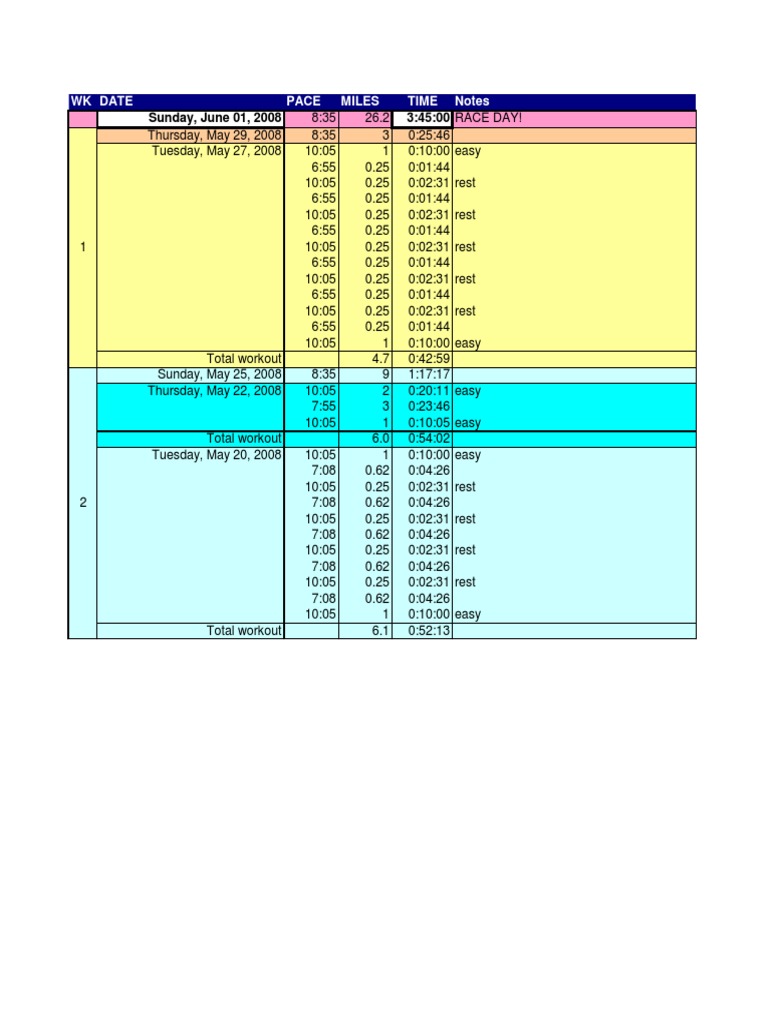 | WK | DATE | PACE | MILES | TIME | Notes |
|---|---|---|---|---|---|
| | Sunday, June 01, 2008 | 8:35 | 26.2 | 3:45:00 | RACE DAY! |
| 1 | Thursday, May 29, 2008 | 8:35 | 3 | 0:25:46 | |
| | Tuesday, May 27, 2008 | 10:05 | 1 | 0:10:00 | easy |
| | | 6:55 | 0.25 | 0:01:44 | |
| | | 10:05 | 0.25 | 0:02:31 | rest |
| | | 6:55 | 0.25 | 0:01:44 | |
| | | 10:05 | 0.25 | 0:02:31 | rest |
| | | 6:55 | 0.25 | 0:01:44 | |
| | | 10:05 | 0.25 | 0:02:31 | rest |
| | | 6:55 | 0.25 | 0:01:44 | |
| | | 10:05 | 0.25 | 0:02:31 | rest |
| | | 6:55 | 0.25 | 0:01:44 | |
| | | 10:05 | 0.25 | 0:02:31 | rest |
| | | 6:55 | 0.25 | 0:01:44 | |
| | | 10:05 | 1 | 0:10:00 | easy |
| | Total workout | | 4.7 | 0:42:59 | |
| 2 | Sunday, May 25, 2008 | 8:35 | 9 | 1:17:17 | |
| | Thursday, May 22, 2008 | 10:05 | 2 | 0:20:11 | easy |
| | | 7:55 | 3 | 0:23:46 | |
| | | 10:05 | 1 | 0:10:05 | easy |
| | Total workout | | 6.0 | 0:54:02 | |
| | Tuesday, May 20, 2008 | 10:05 | 1 | 0:10:00 | easy |
| | | 7:08 | 0.62 | 0:04:26 | |
| | | 10:05 | 0.25 | 0:02:31 | rest |
| | | 7:08 | 0.62 | 0:04:26 | |
| | | 10:05 | 0.25 | 0:02:31 | rest |
| | | 7:08 | 0.62 | 0:04:26 | |
| | | 10:05 | 0.25 | 0:02:31 | rest |
| | | 7:08 | 0.62 | 0:04:26 | |
| | | 10:05 | 0.25 | 0:02:31 | rest |
| | | 7:08 | 0.62 | 0:04:26 | |
| | | 10:05 | 1 | 0:10:00 | easy |
| | Total workout | | 6.1 | 0:52:13 | |